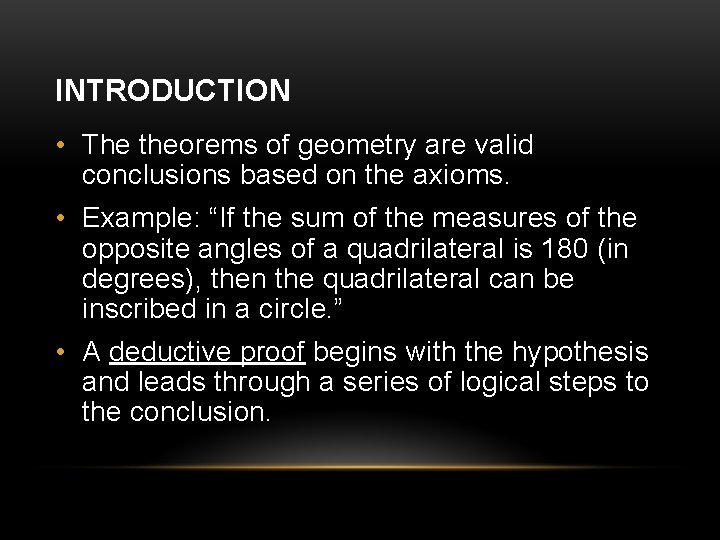 INTRODUCTION

• The theorems of geometry are valid conclusions based on the axioms.

• Example: “If the sum of the measures of the opposite angles of a quadrilateral is 180 (in degrees), then the quadrilateral can be inscribed in a circle.”

• A deductive proof begins with the hypothesis and leads through a series of logical steps to the conclusion.